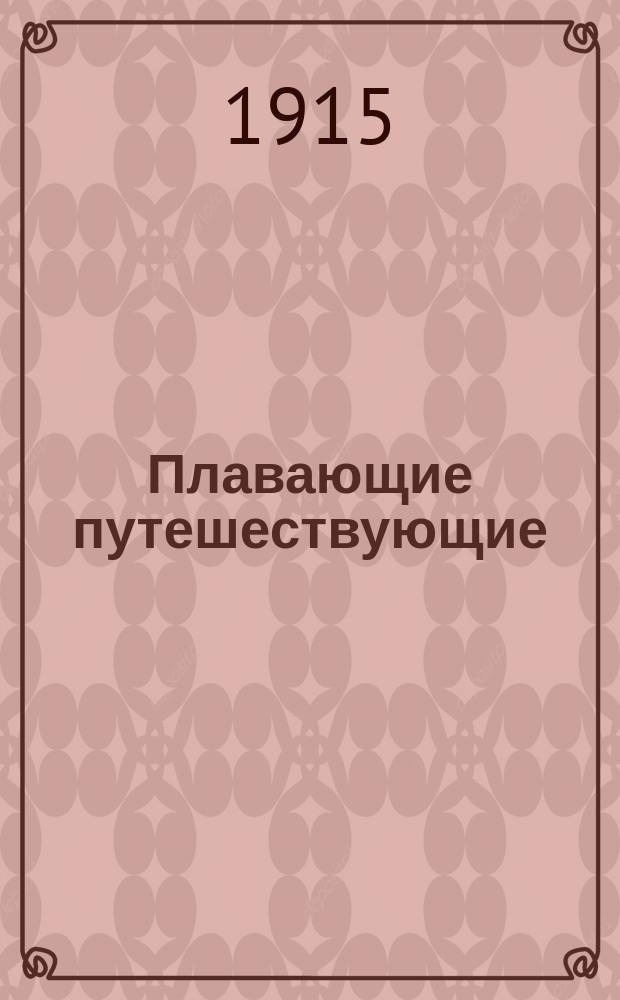 1915

Плавающие путешествующие